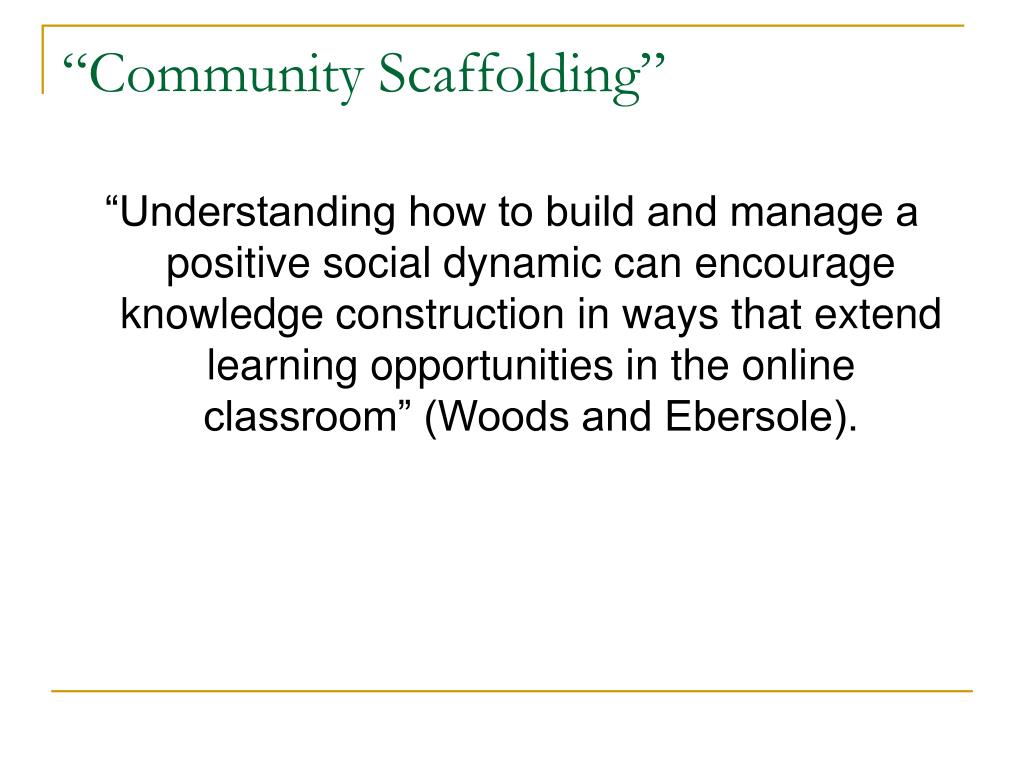 “Community Scaffolding”

“Understanding how to build and manage a positive social dynamic can encourage knowledge construction in ways that extend learning opportunities in the online classroom” (Woods and Ebersole).